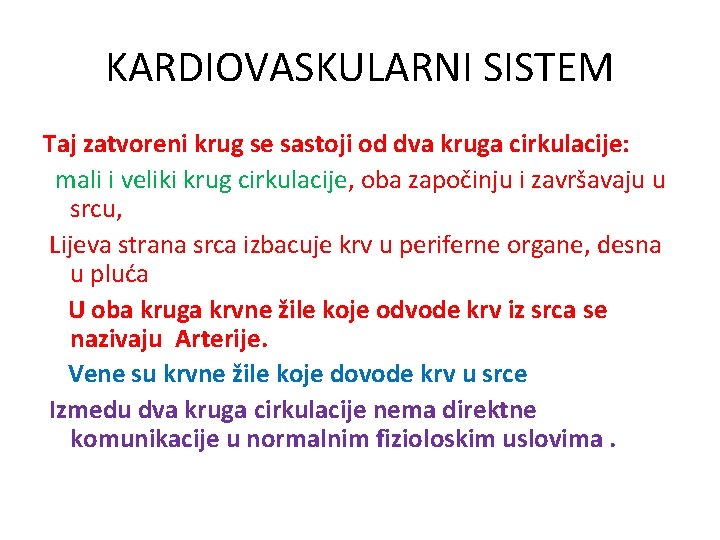 KARDIOVASKULARNI SISTEM

Taj zatvoreni krug se sastoji od dva kruga cirkulacije:

mali i veliki krug cirkulacije, oba započinju i završavaju u srcu,

Lijeva strana srca izbacuje krv u periferne organe, desna u pluća

U oba kruga krvne žile koje odvode krv iz srca se nazivaju Arterije.

Vene su krvne žile koje dovode krv u srce

Izmedu dva kruga cirkulacije nema direktne komunikacije u normalnim fizioloskim uslovima .